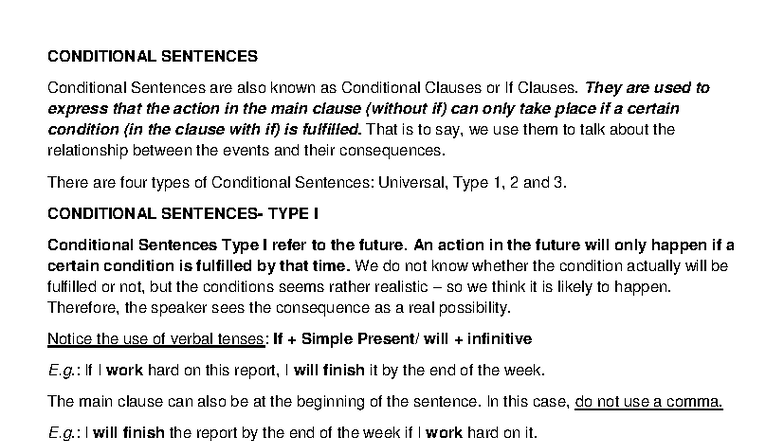 CONDITIONAL SENTENCES

Conditional Sentences are also known as Conditional Clauses or If Clauses. They are used to express that the action in the main clause (without if) can only take place if a certain condition (in the clause with if) is fulfilled. That is to say, we use them to talk about the relationship between the events and their consequences.

There are four types of Conditional Sentences: Universal, Type 1, 2 and 3.

CONDITIONAL SENTENCES- TYPE I

Conditional Sentences Type I refer to the future. An action in the future will only happen if a certain condition is fulfilled by that time. We do not know whether the condition actually will be fulfilled or not, but the conditions seems rather realistic – so we think it is likely to happen. Therefore, the speaker sees the consequence as a real possibility.

Notice the use of verbal tenses: If + Simple Present/ will + infinitive

E.g.: If I work hard on this report, I will finish it by the end of the week.

The main clause can also be at the beginning of the sentence. In this case, do not use a comma.

E.g.: I will finish the report by the end of the week if I work hard on it.